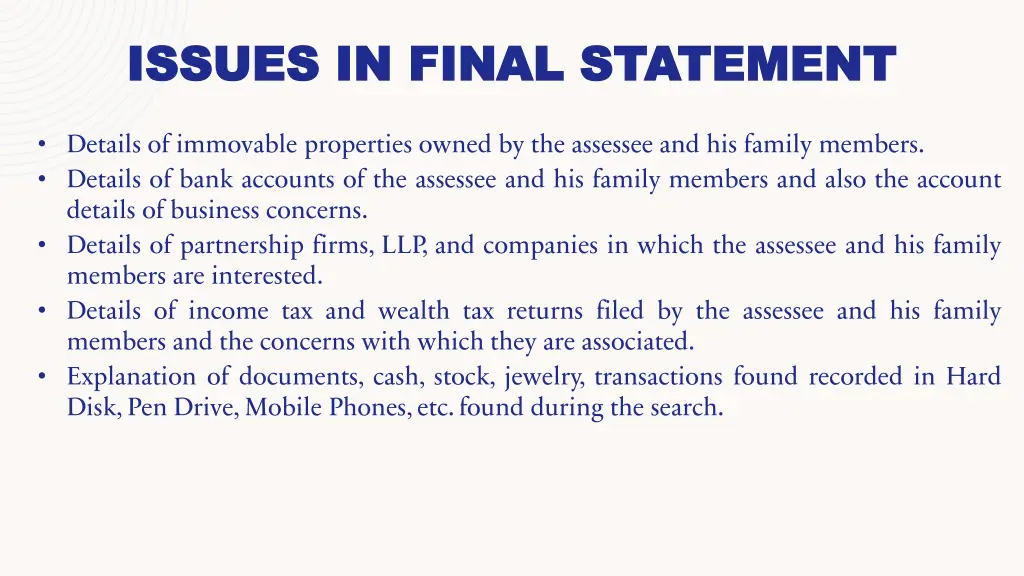 ISSUES IN FINAL STATEMENT

• Details of immovable properties owned by the assessee and his family members.
• Details of bank accounts of the assessee and his family members and also the account details of business concerns.
• Details of partnership firms, LLP, and companies in which the assessee and his family members are interested.
• Details of income tax and wealth tax returns filed by the assessee and his family members and the concerns with which they are associated.
• Explanation of documents, cash, stock, jewelry, transactions found recorded in Hard Disk, Pen Drive, Mobile Phones, etc. found during the search.